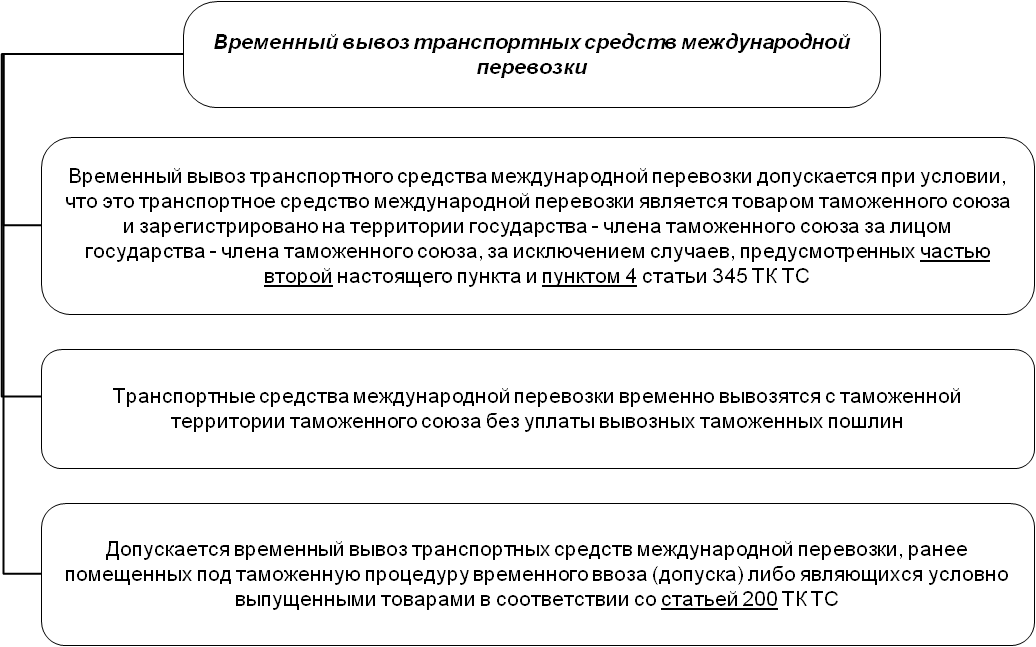 Временный вывоз транспортных средств международной перевозки

Временный вывоз транспортного средства международной перевозки допускается при условии, что это транспортное средство международной перевозки является товаром таможенного союза и зарегистрировано на территории государства - члена таможенного союза за лицом государства - члена таможенного союза, за исключением случаев, предусмотренных частью второй настоящего пункта и пунктом 4 статьи 345 ТК ТС

Транспортные средства международной перевозки временно вывозятся с таможенной территории таможенного союза без уплаты вывозных таможенных пошлин

Допускается временный вывоз транспортных средств международной перевозки, ранее помещенных под таможенную процедуру временного ввоза (допуска) либо являющихся условно выпущенными товарами в соответствии со статьей 200 ТК ТС